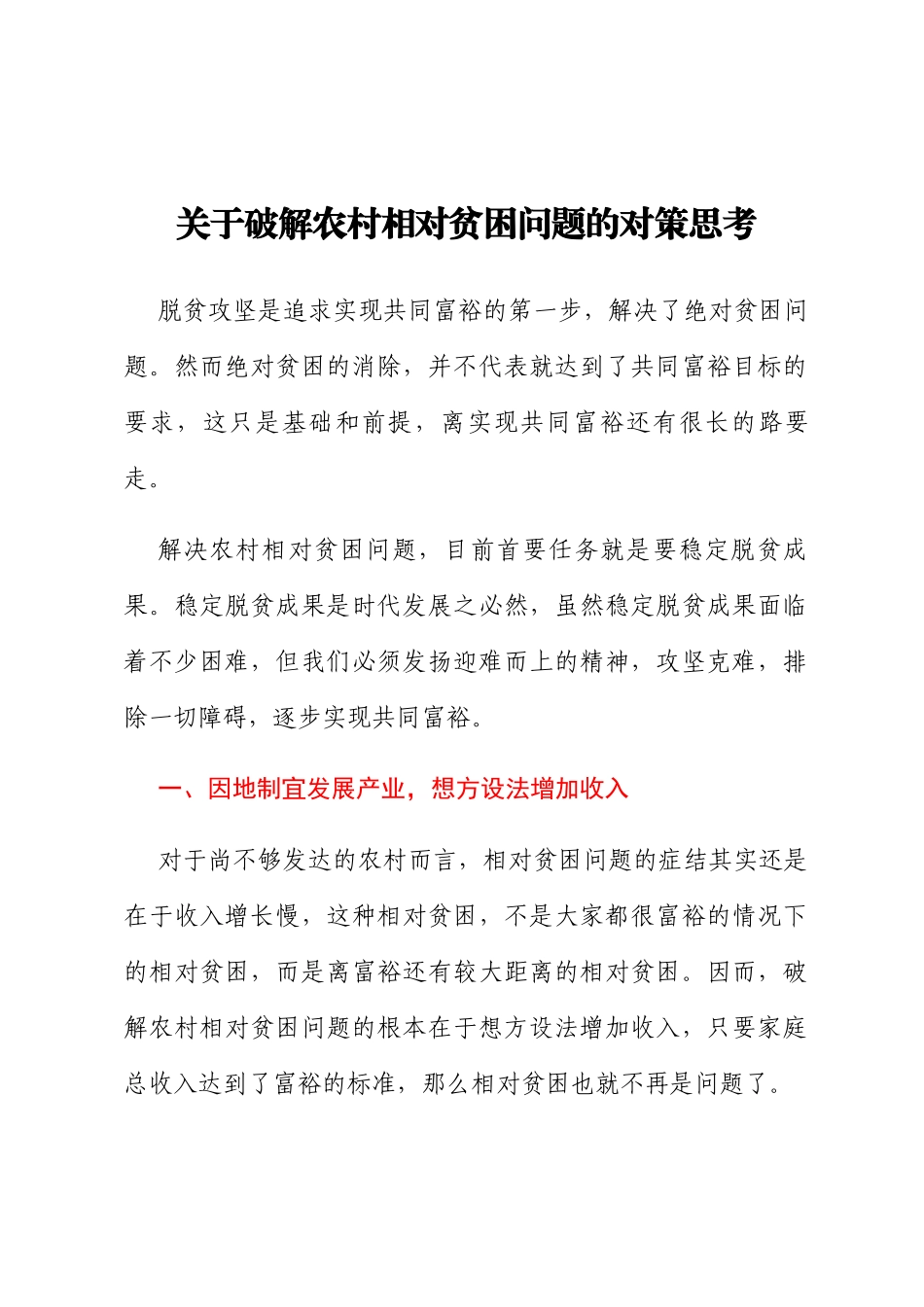 关于破解农村相对贫困问题的对策思考

脱贫攻坚是追求实现共同富裕的第一步，解决了绝对贫困问题。然而绝对贫困的消除，并不代表就达到了共同富裕目标的要求，这只是基础和前提，离实现共同富裕还有很长的路要走。

解决农村相对贫困问题，目前首要任务就是要稳定脱贫成果。稳定脱贫成果是时代发展之必然，虽然稳定脱贫成果面临着不少困难，但我们必须发扬迎难而上的精神，攻坚克难，排除一切障碍，逐步实现共同富裕。

一、因地制宜发展产业，想方设法增加收入

对于尚不够发达的农村而言，相对贫困问题的症结其实还是在于收入增长慢，这种相对贫困，不是大家都很富裕的情况下的相对贫困，而是离富裕还有较大距离的相对贫困。因而，破解农村相对贫困问题的根本在于想方设法增加收入，只要家庭总收入达到了富裕的标准，那么相对贫困也就不再是问题了。